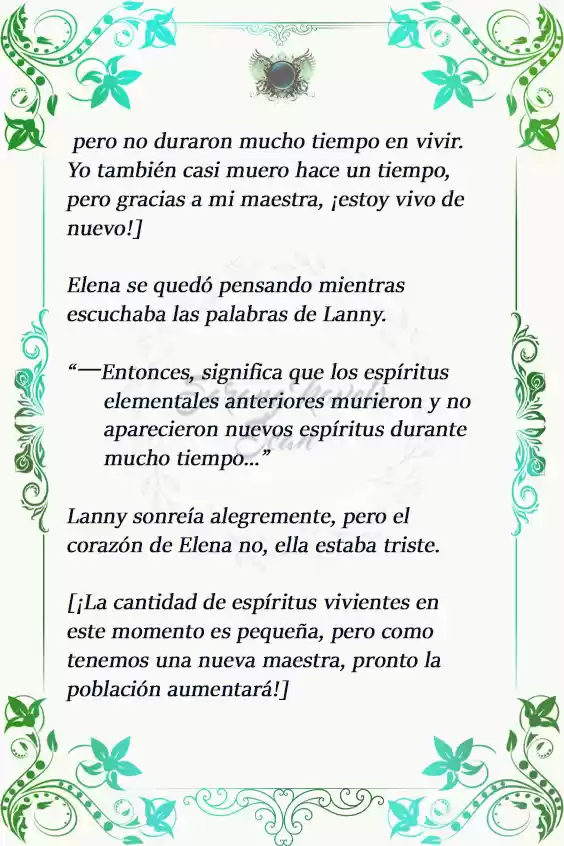 pero no duraron mucho tiempo en vivir. Yo también casi muero hace un tiempo, pero gracias a mi maestra, ¡estoy vivo de nuevo!]

Elena se quedó pensando mientras escuchaba las palabras de Lanny.

“—Entonces, significa que los espíritus elementales anteriores murieron y no aparecieron nuevos espíritus durante mucho tiempo…”

Lanny sonreía alegremente, pero el corazón de Elena no, ella estaba triste.

[¡La cantidad de espíritus vivientes en este momento es pequeña, pero como tenemos una nueva maestra, pronto la población aumentará!]